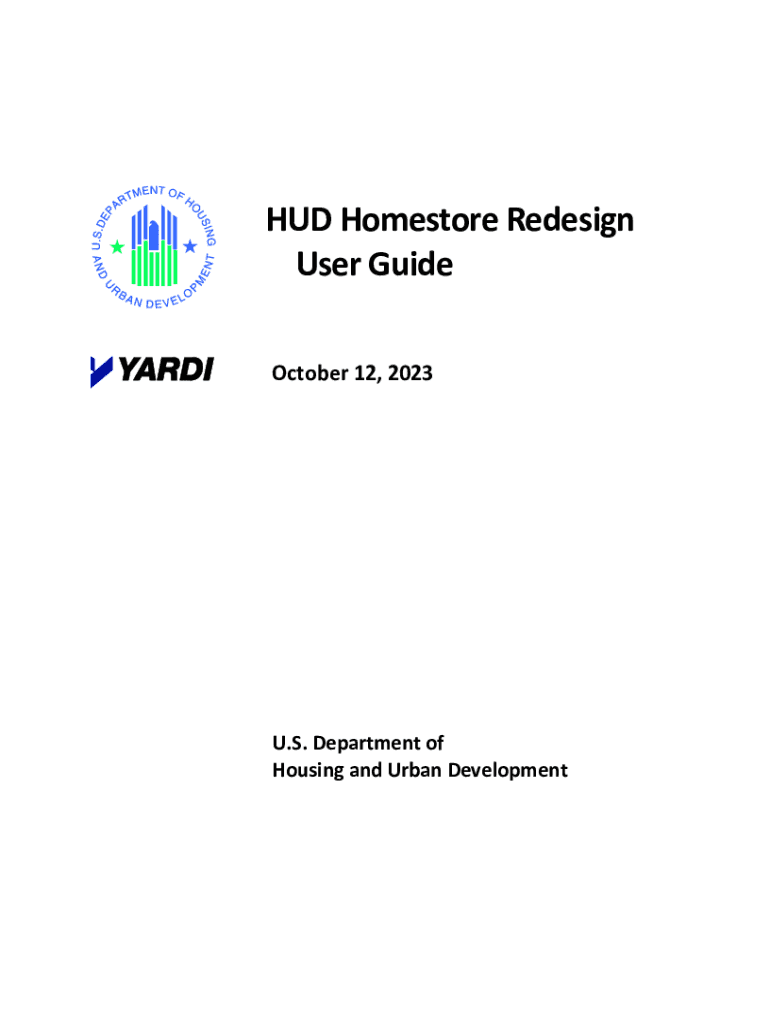 U.S. DEPARTMENT OF HOUSING AND URBAN DEVELOPMENT

HUD Homestore Redesign
User Guide

YARDI

October 12, 2023

U.S. Department of
Housing and Urban Development